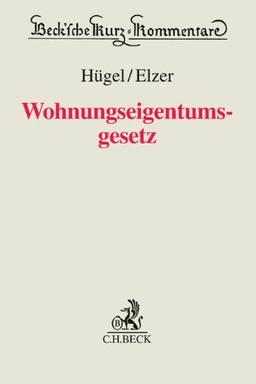 Beck'sche Kurz-Kommentare

Hügel/Elzer

Wohnungseigentumsgesetz

B

C.H.BECK